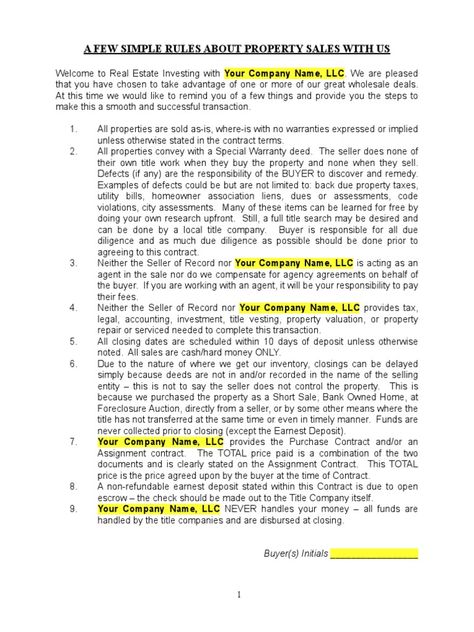 A FEW SIMPLE RULES ABOUT PROPERTY SALES WITH US

Welcome to Real Estate Investing with Your Company Name, LLC. We are pleased that you have chosen to take advantage of one or more of our great wholesale deals. At this time we would like to remind you of a few things and provide you the steps to make this a smooth and successful transaction.

1. All properties are sold as-is, where-is with no warranties expressed or implied unless otherwise stated in the contract terms.
2. All properties convey with a Special Warranty deed. The seller does none of their own title work when they buy the property and none when they sell. Defects (if any) are the responsibility of the BUYER to discover and remedy. Examples of defects could be but are not limited to: back due property taxes, utility bills, homeowner association liens, dues or assessments, code violations, city assessments. Many of these items can be learned for free by doing your own research upfront. Still, a full title search may be desired and can be done by a local title company. Buyer is responsible for all due diligence and as much due diligence as possible should be done prior to agreeing to this contract.
3. Neither the Seller of Record nor Your Company Name, LLC is acting as an agent in the sale nor do we compensate for agency agreements on behalf of the buyer. If you are working with an agent, it will be your responsibility to pay their fees.
4. Neither the Seller of Record nor Your Company Name, LLC provides tax, legal, accounting, investment, title vesting, property valuation, or property repair or serviced needed to complete this transaction.
5. All closing dates are scheduled within 10 days of deposit unless otherwise noted. All sales are cash/hard money ONLY.
6. Due to the nature of where we get our inventory, closings can be delayed simply because deeds are not in and/or recorded in the name of the selling entity – this is not to say the seller does not control the property. This is because we purchased the property as a Short Sale, Bank Owned Home, at Foreclosure Auction, directly from a seller, or by some other means where the title has not transferred at the same time or even in timely manner. Funds are never collected prior to closing (except the Earnest Deposit).
7. Your Company Name, LLC provides the Purchase Contract and/or an Assignment contract. The TOTAL price paid is a combination of the two documents and is clearly stated on the Assignment Contract. This TOTAL price is the price agreed upon by the buyer at the time of Contract.
8. A non-refundable earnest deposit stated within this Contract is due to open escrow – the check should be made out to the Title Company itself.
9. Your Company Name, LLC NEVER handles your money – all funds are handled by the title companies and are disbursed at closing.

Buyer(s) Initials ________________

1